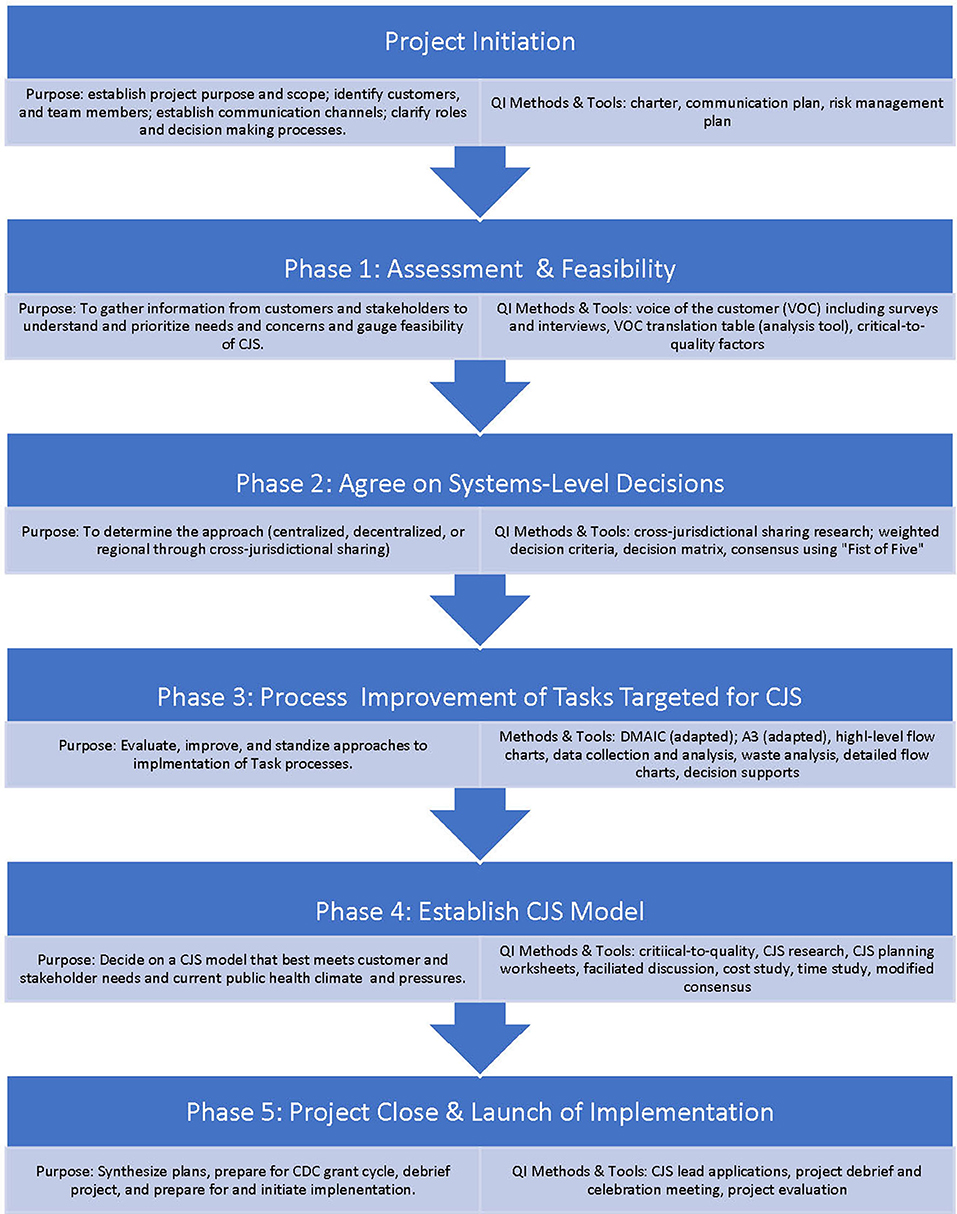 Project Initiation

Purpose: establish project purpose and scope; identify customers, and team members; establish communication channels; clarify roles and decision making processes.

QI Methods & Tools: charter, communication plan, risk management plan

Phase 1: Assessment & Feasibility

Purpose: To gather information from customers and stakeholders to understand and prioritize needs and concerns and gauge feasibility of CJS.

QI Methods & Tools: voice of the customer (VOC) including surveys and interviews, VOC translation table (analysis tool), critical-to-quality factors

Phase 2: Agree on Systems-Level Decisions

Purpose: To determine the approach (centralized, decentralized, or regional through cross-jurisdictional sharing)

QI Methods & Tools: cross-jurisdictional sharing research; weighted decision criteria, decision matrix, consensus using "Fist of Five"

Phase 3: Process Improvement of Tasks Targeted for CJS

Purpose: Evaluate, improve, and standize approaches to implmentation of Task processes.

Methods & Tools: DMAIC (adapted); A3 (adapted), highl-level flow charts, data collection and analysis, waste analysis, detailed flow charts, decision supports

Phase 4: Establish CJS Model

Purpose: Decide on a CJS model that best meets customer and stakeholder needs and current public health climate and pressures.

QI Methods & Tools: critiical-to-quality, CJS research, CJS planning worksheets, faciliated discussion, cost study, time study, modified consensus

Phase 5: Project Close & Launch of Implementation

Purpose: Synthesize plans, prepare for CDC grant cycle, debrief project, and prepare for and initiate implenentation.

QI Methods & Tools: CJS lead applications, project debrief and celebration meeting, project evaluation